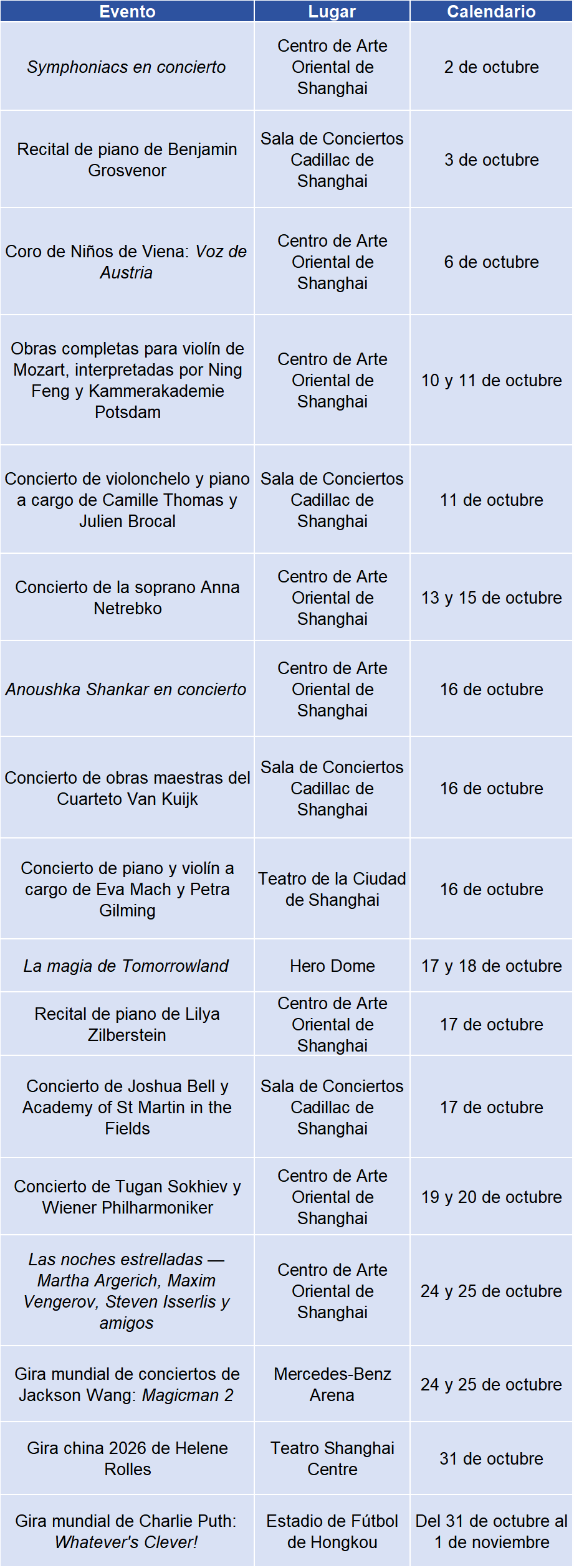 | Evento | Lugar | Calendario |
|---|---|---|
| Symphoniacs en concierto | Centro de Arte Oriental de Shanghai | 2 de octubre |
| Recital de piano de Benjamin Grosvenor | Sala de Conciertos Cadillac de Shanghai | 3 de octubre |
| Coro de Niños de Viena: Voz de Austria | Centro de Arte Oriental de Shanghai | 6 de octubre |
| Obras completas para violín de Mozart, interpretadas por Ning Feng y Kammerakademie Potsdam | Centro de Arte Oriental de Shanghai | 10 y 11 de octubre |
| Concierto de violonchelo y piano a cargo de Camille Thomas y Julien Brocal | Sala de Conciertos Cadillac de Shanghai | 11 de octubre |
| Concierto de la soprano Anna Netrebko | Centro de Arte Oriental de Shanghai | 13 y 15 de octubre |
| Anoushka Shankar en concierto | Centro de Arte Oriental de Shanghai | 16 de octubre |
| Concierto de obras maestras del Cuarteto Van Kuijk | Sala de Conciertos Cadillac de Shanghai | 16 de octubre |
| Concierto de piano y violín a cargo de Eva Mach y Petra Gilming | Teatro de la Ciudad de Shanghai | 16 de octubre |
| La magia de Tomorrowland | Hero Dome | 17 y 18 de octubre |
| Recital de piano de Lilya Zilberstein | Centro de Arte Oriental de Shanghai | 17 de octubre |
| Concierto de Joshua Bell y Academy of St Martin in the Fields | Sala de Conciertos Cadillac de Shanghai | 17 de octubre |
| Concierto de Tugan Sokhiev y Wiener Philharmoniker | Centro de Arte Oriental de Shanghai | 19 y 20 de octubre |
| Las noches estrelladas — Martha Argerich, Maxim Vengerov, Steven Isserlis y amigos | Centro de Arte Oriental de Shanghai | 24 y 25 de octubre |
| Gira mundial de conciertos de Jackson Wang: Magicman 2 | Mercedes-Benz Arena | 24 y 25 de octubre |
| Gira china 2026 de Helene Rolles | Teatro Shanghai Centre | 31 de octubre |
| Gira mundial de Charlie Puth: Whatever's Clever! | Estadio de Fútbol de Hongkou | Del 31 de octubre al 1 de noviembre |